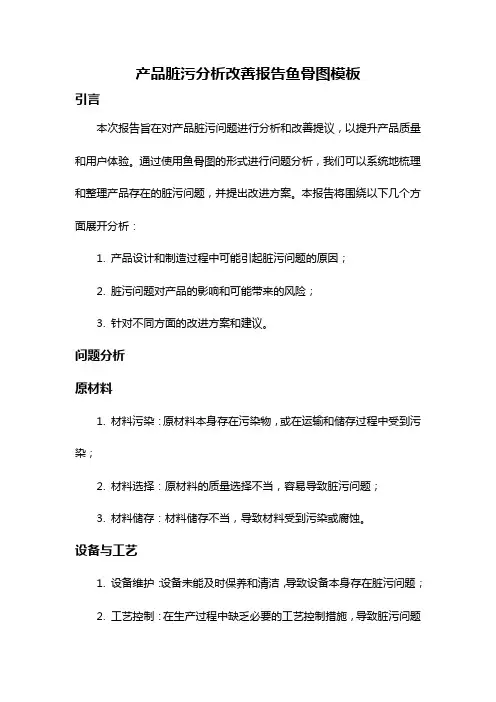 产品脏污分析改善报告鱼骨图模板

引言

本次报告旨在对产品脏污问题进行分析和改善提议，以提升产品质量和用户体验。通过使用鱼骨图的形式进行问题分析，我们可以系统地梳理和整理产品存在的脏污问题，并提出改进方案。本报告将围绕以下几个方面展开分析：

1. 产品设计和制造过程中可能引起脏污问题的原因；

2. 脏污问题对产品的影响和可能带来的风险；

3. 针对不同方面的改进方案和建议。

问题分析

原材料

1. 材料污染：原材料本身存在污染物，或在运输和储存过程中受到污染；

2. 材料选择：原材料的质量选择不当，容易导致脏污问题；

3. 材料储存：材料储存不当，导致材料受到污染或腐蚀。

设备与工艺

1. 设备维护：设备未能及时保养和清洁，导致设备本身存在脏污问题；

2. 工艺控制：在生产过程中缺乏必要的工艺控制措施，导致脏污问题